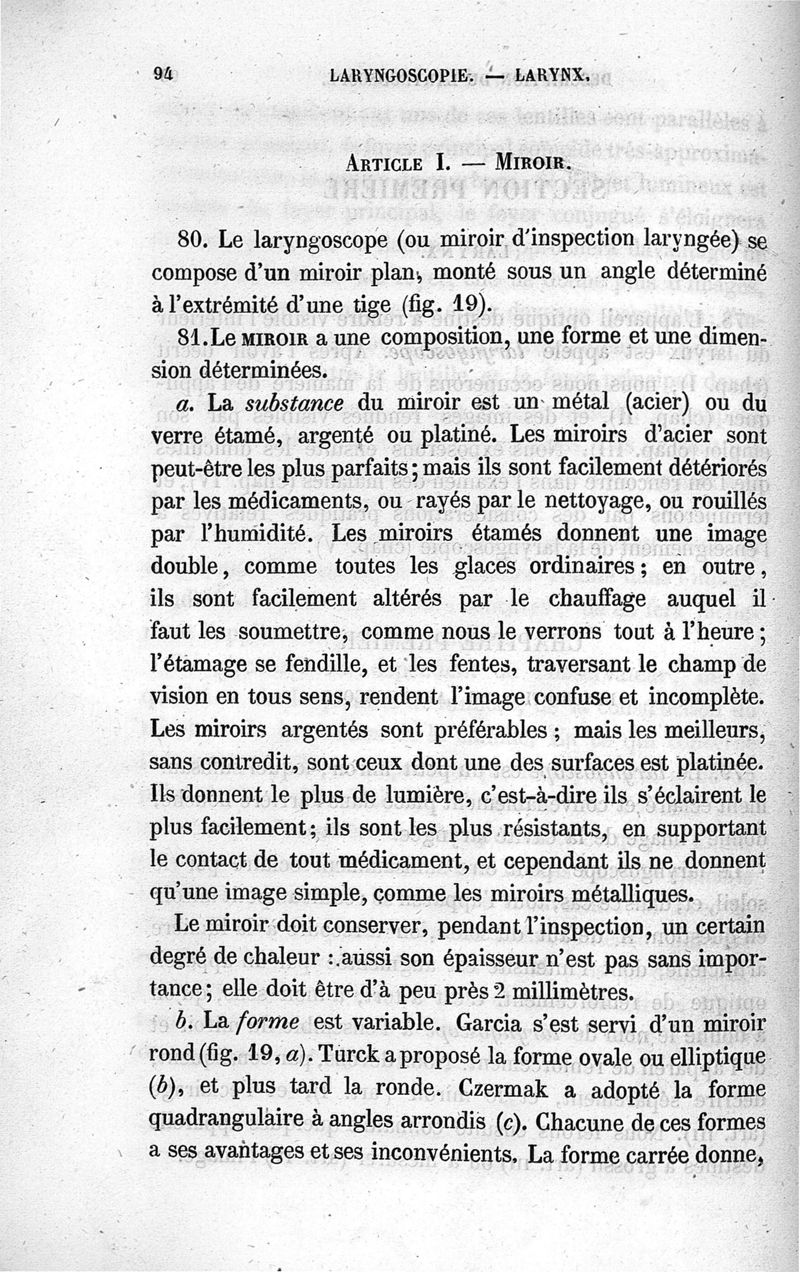 94 LARYNGOSCOPIE. — LARYNX.

ARTICLE I. — MIROIR.

80. Le laryngoscope (ou miroir d'inspection laryngée) se compose d'un miroir plan, monté sous un angle déterminé à l'extrémité d'une tige (fig. 19).

81. Le MIROIR a une composition, une forme et une dimension déterminées.

a. La substance du miroir est un métal (acier) ou du verre étamé, argenté ou platiné. Les miroirs d'acier sont peut-être les plus parfaits; mais ils sont facilement détériorés par les médicaments, ou rayés par le nettoyage, ou rouillés par l'humidité. Les miroirs étamés donnent une image double, comme toutes les glaces ordinaires; en outre, ils sont facilement altérés par le chauffage auquel il faut les soumettre, comme nous le verrons tout à l'heure; l'étamage se fendille, et les fentes, traversant le champ de vision en tous sens, rendent l'image confuse et incomplète. Les miroirs argentés sont préférables; mais les meilleurs, sans contredit, sont ceux dont une des surfaces est platinée. Ils donnent le plus de lumière, c'est-à-dire ils s'éclairent le plus facilement; ils sont les plus résistants, en supportant le contact de tout médicament, et cependant ils ne donnent qu'une image simple, comme les miroirs métalliques.

Le miroir doit conserver, pendant l'inspection, un certain degré de chaleur : aussi son épaisseur n'est pas sans importance; elle doit être d'à peu près 2 millimètres.

b. La forme est variable. Garcia s'est servi d'un miroir rond (fig. 19, a). Turck a proposé la forme ovale ou elliptique (b), et plus tard la ronde. Czermak a adopté la forme quadrangulaire à angles arrondis (c). Chacune de ces formes a ses avantages et ses inconvénients. La forme carrée donne,